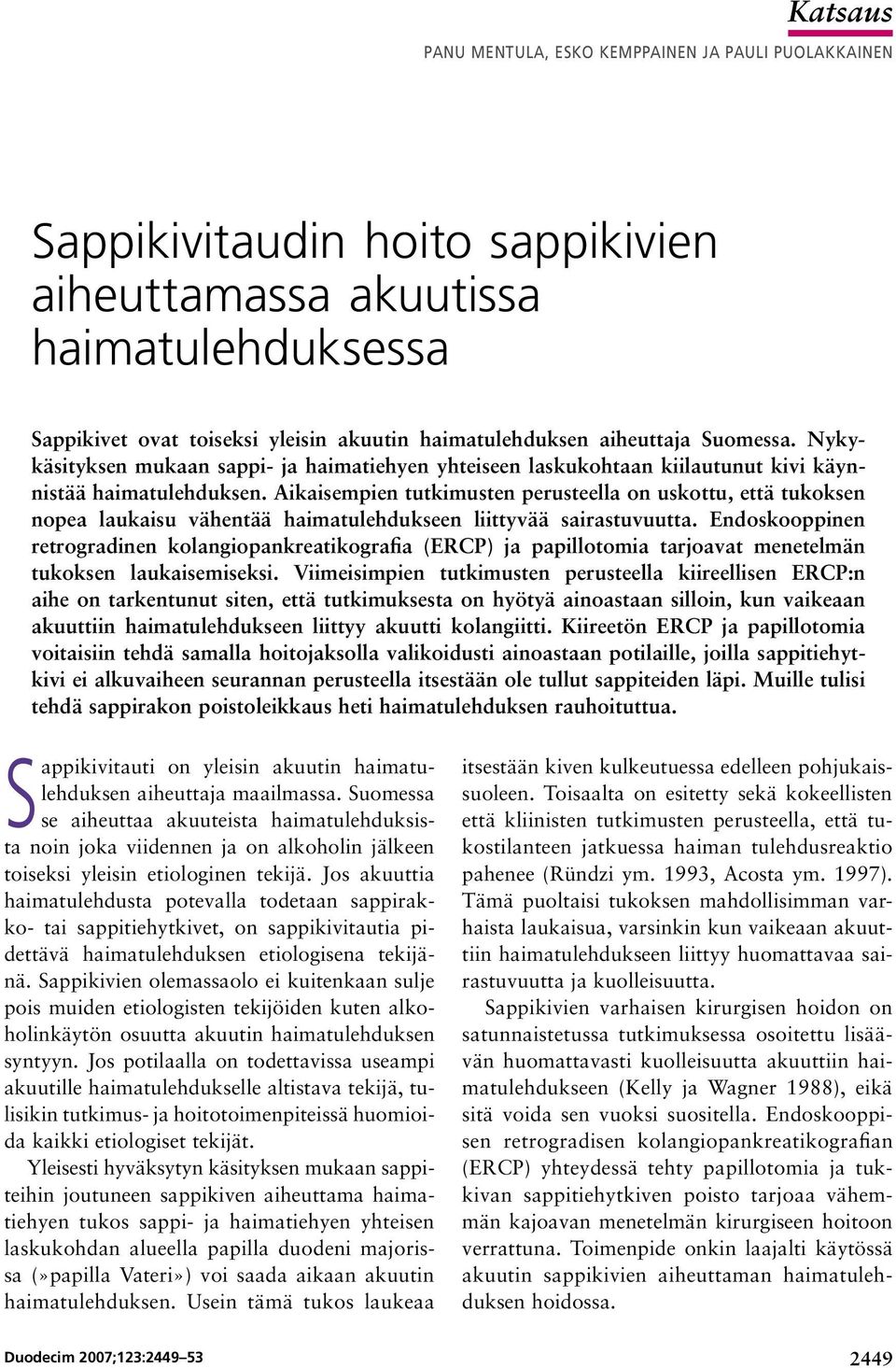 Katsaus

PANU MENTULA, ESKO KEMPPAINEN JA PAULI PUOLAKKAINEN

Sappikivitaudin hoito sappikivien aiheuttamassa akuutissa haimatulehduksessa

Sappikivet ovat toiseksi yleisin akuutin haimatulehduksen aiheuttaja Suomessa. Nykykäsityksen mukaan sappi- ja haimatiehyen yhteiseen laskukohtaan kiilautunut kivi käynnistää haimatulehduksen. Aikaisempien tutkimusten perusteella on uskottu, että tukoksen nopea laukaisu vähentää haimatulehdukseen liittyvää sairastuvuutta. Endoskooppinen retrogradinen kolangiopankreatikografia (ERCP) ja papillotomia tarjoavat menetelmän tukoksen laukaisemiseksi. Viimeisimpien tutkimusten perusteella kiireellisen ERCP:n aihe on tarkentunut siten, että tutkimuksesta on hyötyä ainoastaan silloin, kun vaikeaan akuuttiin haimatulehdukseen liittyy akuutti kolangiitti. Kiireetön ERCP ja papillotomia voitaisiin tehdä samalla hoitojaksolla valikoidusti ainoastaan potilaille, joilla sappitiehytkivi ei alkuvaiheen seurannan perusteella itsestään ole tullut sappiteiden läpi. Muille tulisi tehdä sappirakon poistoleikkaus heti haimatulehduksen rauhoituttua.

Sappikivitauti on yleisin akuutin haimatulehduksen aiheuttaja maailmassa. Suomessa se aiheuttaa akuuteista haimatulehduksista noin joka viidennen ja on alkoholin jälkeen toiseksi yleisin etiologinen tekijä. Jos akuuttia haimatulehdusta potevalla todetaan sappirakko- tai sappitiehytkivet, on sappikivitautia pidettävä haimatulehduksen etiologisena tekijänä. Sappikivien olemassaolo ei kuitenkaan sulje pois muiden etiologisten tekijöiden kuten alkoholinkäytön osuutta akuutin haimatulehduksen syntyyn. Jos potilaalla on todettavissa useampi akuutille haimatulehdukselle altistava tekijä, tulisikin tutkimus- ja hoitotoimenpiteissä huomioida kaikki etiologiset tekijät.

Yleisesti hyväksytyn käsityksen mukaan sappiteihin joutuneen sappikiven aiheuttama haimatiehyen tukos sappi- ja haimatiehyen yhteisen laskukohdan alueella papilla duodeni majorissa (»papilla Vateri») voi saada aikaan akuutin haimatulehduksen. Usein tämä tukos laukeaa itsestään kiven kulkeutuessa edelleen pohjukaissuoleen. Toisaalta on esitetty sekä kokeellisten että kliinisten tutkimusten perusteella, että tukostilanteen jatkuessa haiman tulehdusreaktio pahenee (Ründzi ym. 1993, Acosta ym. 1997). Tämä puoltaisi tukoksen mahdollisimman varhaista laukaisua, varsinkin kun vaikeaan akuuttiin haimatulehdukseen liittyy huomattavaa sairastuvuutta ja kuolleisuutta.

Sappikivien varhaisen kirurgisen hoidon on satunnaistetussa tutkimuksessa osoitettu lisäävän huomattavasti kuolleisuutta akuuttiin haimatulehdukseen (Kelly ja Wagner 1988), eikä sitä voida sen vuoksi suositella. Endoskooppisen retrogradisen kolangiopankreatikografian (ERCP) yhteydessä tehty papillotomia ja tukkivan sappitiehytkiven poisto tarjoaa vähemmän kajoavan menetelmän kirurgiseen hoitoon verrattuna. Toimenpide onkin laajalti käytössä akuutin sappikivien aiheuttaman haimatulehduksen hoidossa.

Duodecim 2007;123:2449–53

2449